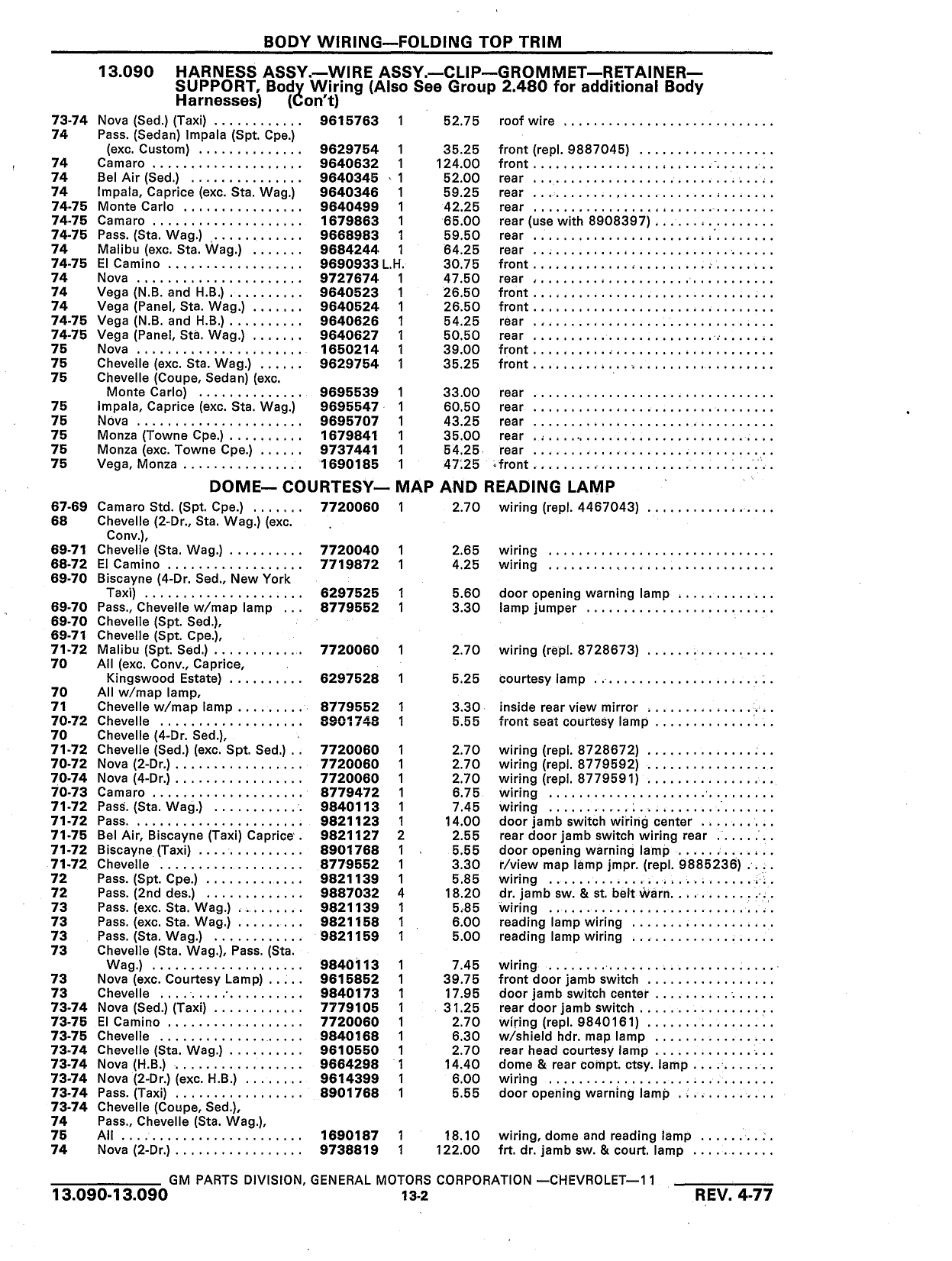 BODY WIRING—FOLDING TOP TRIM

13.090 HARNESS ASSY.—WIRE ASSY.—CLIP—GROMMET—RETAINER—SUPPORT, Body Wiring (Also See Group 2.480 for additional Body Harnesses) (Con't)

| | | | | | |
|---|---|---|---|---|---|
| 73-74 | Nova (Sed.) (Taxi) | 9615763 | 1 | 52.75 | roof wire |
| 74 | Pass. (Sedan) Impala (Spt. Cpe.) (exc. Custom) | 9629754 | 1 | 35.25 | front (repl. 9887045) |
| 74 | Camaro | 9640632 | 1 | 124.00 | front |
| 74 | Bel Air (Sed.) | 9640345 | 1 | 52.00 | rear |
| 74 | Impala, Caprice (exc. Sta. Wag.) | 9640346 | 1 | 59.25 | rear |
| 74-75 | Monte Carlo | 9640499 | 1 | 42.25 | rear |
| 74-75 | Camaro | 1679863 | 1 | 65.00 | rear (use with 8908397) |
| 74-75 | Pass. (Sta. Wag.) | 9668983 | 1 | 59.50 | rear |
| 74 | Malibu (exc. Sta. Wag.) | 9684244 | 1 | 64.25 | rear |
| 74-75 | El Camino | 9690933 | L.H. | 30.75 | front |
| 74 | Nova | 9727674 | 1 | 47.50 | rear |
| 74 | Vega (N.B. and H.B.) | 9640523 | 1 | 26.50 | front |
| 74 | Vega (Panel, Sta. Wag.) | 9640524 | 1 | 26.50 | front |
| 74-75 | Vega (N.B. and H.B.) | 9640626 | 1 | 54.25 | rear |
| 74-75 | Vega (Panel, Sta. Wag.) | 9640627 | 1 | 50.50 | rear |
| 75 | Nova | 1650214 | 1 | 39.00 | front |
| 75 | Chevelle (exc. Sta. Wag.) | 9629754 | 1 | 35.25 | front |
| 75 | Chevelle (Coupe, Sedan) (exc. Monte Carlo) | 9695539 | 1 | 33.00 | rear |
| 75 | Impala, Caprice (exc. Sta. Wag.) | 9695547 | 1 | 60.50 | rear |
| 75 | Nova | 9695707 | 1 | 43.25 | rear |
| 75 | Monza (Towne Cpe.) | 1679841 | 1 | 35.00 | rear |
| 75 | Monza (exc. Towne Cpe.) | 9737441 | 1 | 54.25 | rear |
| 75 | Vega, Monza | 1690185 | 1 | 47.25 | front |

DOME— COURTESY— MAP AND READING LAMP

| | | | | | |
|---|---|---|---|---|---|
| 67-69 | Camaro Std. (Spt. Cpe.) | 7720060 | 1 | 2.70 | wiring (repl. 4467043) |
| 68 | Chevelle (2-Dr., Sta. Wag.) (exc. Conv.), | | | | |
| 69-71 | Chevelle (Sta. Wag.) | 7720040 | 1 | 2.65 | wiring |
| 68-72 | El Camino | 7719872 | 1 | 4.25 | wiring |
| 69-70 | Biscayne (4-Dr. Sed., New York Taxi) | 6297525 | 1 | 5.60 | door opening warning lamp |
| 69-70 | Pass., Chevelle w/map lamp | 8779552 | 1 | 3.30 | lamp jumper |
| 69-70 | Chevelle (Spt. Sed.), | | | | |
| 69-71 | Chevelle (Spt. Cpe.), | | | | |
| 71-72 | Malibu (Spt. Sed.) | 7720060 | 1 | 2.70 | wiring (repl. 8728673) |
| 70 | All (exc. Conv., Caprice, Kingswood Estate) | 6297528 | 1 | 5.25 | courtesy lamp |
| 70 | All w/map lamp, | | | | |
| 71 | Chevelle w/map lamp | 8779552 | 1 | 3.30 | inside rear view mirror |
| 70-72 | Chevelle | 8901748 | 1 | 5.55 | front seat courtesy lamp |
| 70 | Chevelle (4-Dr. Sed.), | | | | |
| 71-72 | Chevelle (Sed.) (exc. Spt. Sed.) | 7720060 | 1 | 2.70 | wiring (repl. 8728672) |
| 70-72 | Nova (2-Dr.) | 7720060 | 1 | 2.70 | wiring (repl. 8779592) |
| 70-74 | Nova (4-Dr.) | 7720060 | 1 | 2.70 | wiring (repl. 8779591) |
| 70-73 | Camaro | 8779472 | 1 | 6.75 | wiring |
| 71-72 | Pass. (Sta. Wag.) | 9840113 | 1 | 7.45 | wiring |
| 71-72 | Pass. | 9821123 | 1 | 14.00 | door jamb switch wiring center |
| 71-75 | Bel Air, Biscayne (Taxi) Caprice | 9821127 | 2 | 2.55 | rear door jamb switch wiring rear |
| 71-72 | Biscayne (Taxi) | 8901768 | 1 | 5.55 | door opening warning lamp |
| 71-72 | Chevelle | 8779552 | 1 | 3.30 | r/view map lamp jmpr. (repl. 9885236) |
| 72 | Pass. (Spt. Cpe.) | 9821139 | 1 | 5.85 | wiring |
| 72 | Pass. (2nd des.) | 9887032 | 4 | 18.20 | dr. jamb sw. & st. belt warn. |
| 73 | Pass. (exc. Sta. Wag.) | 9821139 | 1 | 5.85 | wiring |
| 73 | Pass. (exc. Sta. Wag.) | 9821158 | 1 | 6.00 | reading lamp wiring |
| 73 | Pass. (Sta. Wag.) | 9821159 | 1 | 5.00 | reading lamp wiring |
| 73 | Chevelle (Sta. Wag.), Pass. (Sta. Wag.) | 9840113 | 1 | 7.45 | wiring |
| 73 | Nova (exc. Courtesy Lamp) | 9615852 | 1 | 39.75 | front door jamb switch |
| 73 | Chevelle | 9840173 | 1 | 17.95 | door jamb switch center |
| 73-74 | Nova (Sed.) (Taxi) | 7779105 | 1 | 31.25 | rear door jamb switch |
| 73-75 | El Camino | 7720060 | 1 | 2.70 | wiring (repl. 9840161) |
| 73-75 | Chevelle | 9840168 | 1 | 6.30 | w/shield hdr. map lamp |
| 73-74 | Chevelle (Sta. Wag.) | 9610550 | 1 | 2.70 | rear head courtesy lamp |
| 73-74 | Nova (H.B.) | 9664298 | 1 | 14.40 | dome & rear compt. ctsy. lamp |
| 73-74 | Nova (2-Dr.) (exc. H.B.) | 9614399 | 1 | 6.00 | wiring |
| 73-74 | Pass. (Taxi) | 8901768 | 1 | 5.55 | door opening warning lamp |
| 73-74 | Chevelle (Coupe, Sed.), | | | | |
| 74 | Pass., Chevelle (Sta. Wag.), | | | | |
| 75 | All | 1690187 | 1 | 18.10 | wiring, dome and reading lamp |
| 74 | Nova (2-Dr.) | 9738819 | 1 | 122.00 | frt. dr. jamb sw. & court. lamp |

GM PARTS DIVISION, GENERAL MOTORS CORPORATION —CHEVROLET—11
13.090-13.090 13-2 REV. 4-77